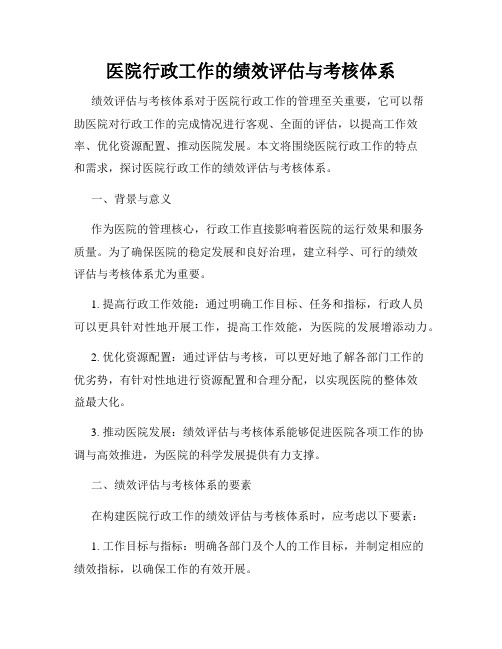 医院行政工作的绩效评估与考核体系

绩效评估与考核体系对于医院行政工作的管理至关重要，它可以帮助医院对行政工作的完成情况进行客观、全面的评估，以提高工作效率、优化资源配置、推动医院发展。本文将围绕医院行政工作的特点和需求，探讨医院行政工作的绩效评估与考核体系。

一、背景与意义

作为医院的管理核心，行政工作直接影响着医院的运行效果和服务质量。为了确保医院的稳定发展和良好治理，建立科学、可行的绩效评估与考核体系尤为重要。

1. 提高行政工作效能：通过明确工作目标、任务和指标，行政人员可以更具针对性地开展工作，提高工作效能，为医院的发展增添动力。

2. 优化资源配置：通过评估与考核，可以更好地了解各部门工作的优劣势，有针对性地进行资源配置和合理分配，以实现医院的整体效益最大化。

3. 推动医院发展：绩效评估与考核体系能够促进医院各项工作的协调与高效推进，为医院的科学发展提供有力支撑。

二、绩效评估与考核体系的要素

在构建医院行政工作的绩效评估与考核体系时，应考虑以下要素：

1. 工作目标与指标：明确各部门及个人的工作目标，并制定相应的绩效指标，以确保工作的有效开展。